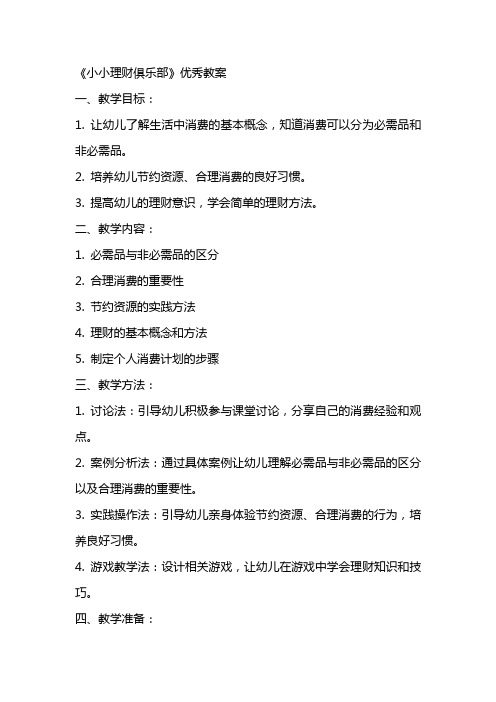 《小小理财俱乐部》优秀教案

一、教学目标：

1. 让幼儿了解生活中消费的基本概念，知道消费可以分为必需品和非必需品。

2. 培养幼儿节约资源、合理消费的良好习惯。

3. 提高幼儿的理财意识，学会简单的理财方法。

二、教学内容：

1. 必需品与非必需品的区分

2. 合理消费的重要性

3. 节约资源的实践方法

4. 理财的基本概念和方法

5. 制定个人消费计划的步骤

三、教学方法：

1. 讨论法：引导幼儿积极参与课堂讨论，分享自己的消费经验和观点。

2. 案例分析法：通过具体案例让幼儿理解必需品与非必需品的区分以及合理消费的重要性。

3. 实践操作法：引导幼儿亲身体验节约资源、合理消费的行为，培养良好习惯。

4. 游戏教学法：设计相关游戏，让幼儿在游戏中学会理财知识和技巧。

四、教学准备：